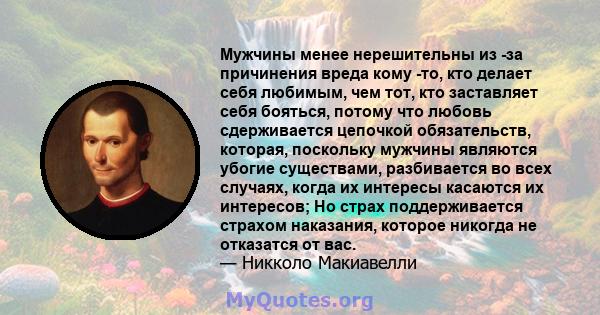 Мужчины менее нерешительны из -за причинения вреда кому -то, кто делает себя любимым, чем тот, кто заставляет себя бояться, потому что любовь сдерживается цепочкой обязательств, которая, поскольку мужчины являются убогие существами, разбивается во всех случаях, когда их интересы касаются их интересов; Но страх поддерживается страхом наказания, которое никогда не отказатся от вас.
— Никколо Макиавелли

MyQuotes.org